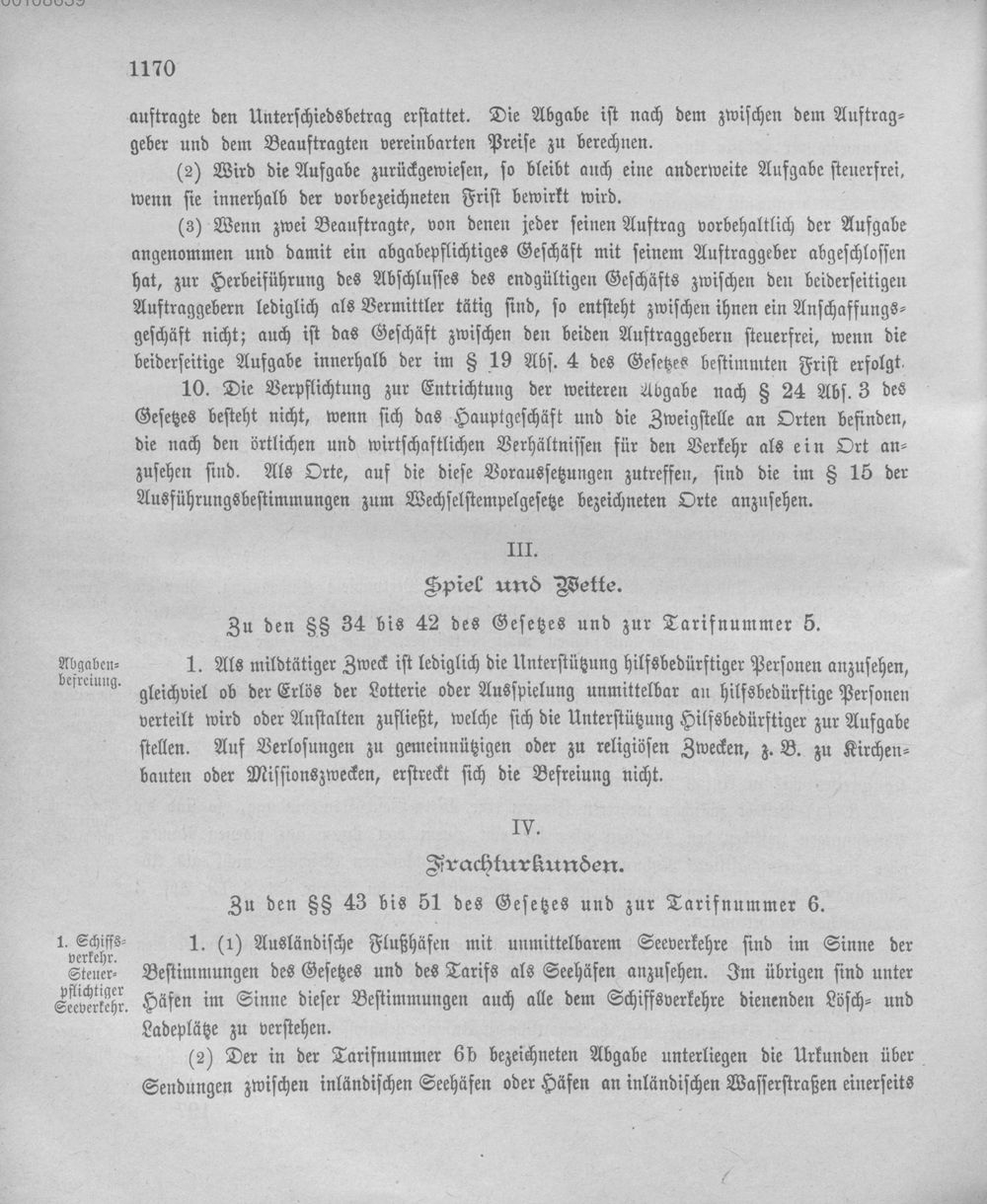 1170

auftragte den Unterschiedsbetrag erstattet. Die Abgabe ist nach dem zwischen dem Auftraggeber und dem Beauftragten vereinbarten Preise zu berechnen.

(2) Wird die Aufgabe zurückgewiesen, so bleibt auch eine anderweite Aufgabe steuerfrei, wenn sie innerhalb der vorbezeichneten Frist bewirkt wird.

(3) Wenn zwei Beauftragte, von denen jeder seinen Auftrag vorbehaltlich der Aufgabe angenommen und damit ein abgabepflichtiges Geschäft mit seinem Auftraggeber abgeschlossen hat, zur Herbeiführung des Abschlusses des endgültigen Geschäfts zwischen den beiderseitigen Auftraggebern lediglich als Vermittler tätig sind, so entsteht zwischen ihnen ein Anschaffungsgeschäft nicht; auch ist das Geschäft zwischen den beiden Auftraggebern steuerfrei, wenn die beiderseitige Aufgabe innerhalb der im § 19 Abs. 4 des Gesetzes bestimmten Frist erfolgt.

10. Die Verpflichtung zur Entrichtung der weiteren Abgabe nach § 24 Abs. 3 des Gesetzes besteht nicht, wenn sich das Hauptgeschäft und die Zweigstelle an Orten befinden, die nach den örtlichen und wirtschaftlichen Verhältnissen für den Verkehr als ein Ort anzusehen sind. Als Orte, auf die diese Voraussetzungen zutreffen, sind die im § 15 der Ausführungsbestimmungen zum Wechselstempelgesetze bezeichneten Orte anzusehen.

III.

Spiel und Wette.

Zu den §§ 34 bis 42 des Gesetzes und zur Tarifnummer 5.

Abgabenbefreiung.

1. Als mildtätiger Zweck ist lediglich die Unterstützung hilfsbedürftiger Personen anzusehen, gleichviel ob der Erlös der Lotterie oder Ausspielung unmittelbar an hilfsbedürftige Personen verteilt wird oder Anstalten zufließt, welche sich die Unterstützung Hilfsbedürftiger zur Aufgabe stellen. Auf Verlosungen zu gemeinnützigen oder zu religiösen Zwecken, z. B. zu Kirchenbauten oder Missionszwecken, erstreckt sich die Befreiung nicht.

IV.

Frachturkunden.

Zu den §§ 43 bis 51 des Gesetzes und zur Tarifnummer 6.

1. Schiffsverkehr. Steuerpflichtiger Seeverkehr.

1. (1) Ausländische Flußhäfen mit unmittelbarem Seeverkehre sind im Sinne der Bestimmungen des Gesetzes und des Tarifs als Seehäfen anzusehen. Im übrigen sind unter Häfen im Sinne dieser Bestimmungen auch alle dem Schiffsverkehre dienenden Lösch- und Ladeplätze zu verstehen.

(2) Der in der Tarifnummer 6b bezeichneten Abgabe unterliegen die Urkunden über Sendungen zwischen inländischen Seehäfen oder Häfen an inländischen Wasserstraßen einerseits